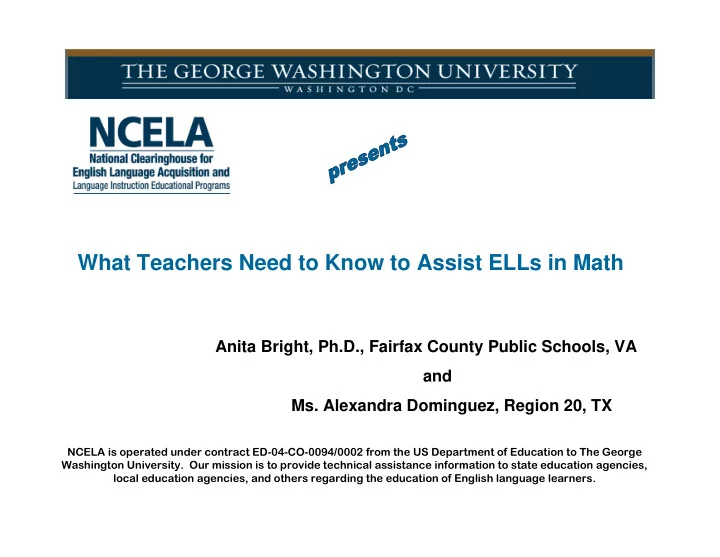 THE GEORGE WASHINGTON UNIVERSITY
WASHINGTON DC

NCELA
National Clearinghouse for English Language Acquisition and Language Instruction Educational Programs

presents

What Teachers Need to Know to Assist ELLs in Math

Anita Bright, Ph.D., Fairfax County Public Schools, VA

and

Ms. Alexandra Dominguez, Region 20, TX

NCELA is operated under contract ED-04-CO-0094/0002 from the US Department of Education to The George Washington University. Our mission is to provide technical assistance information to state education agencies, local education agencies, and others regarding the education of English language learners.